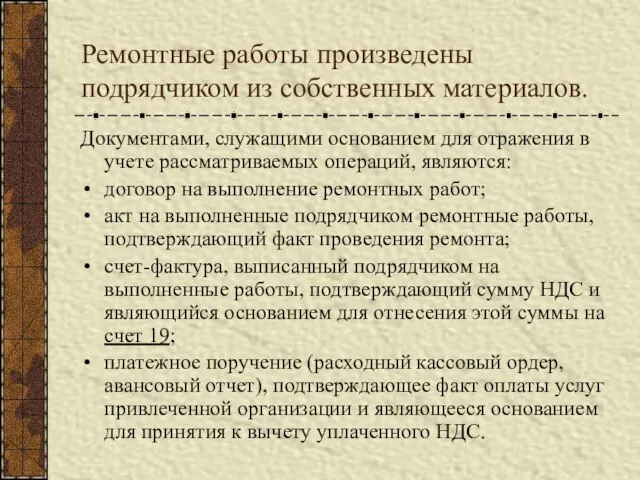 Ремонтные работы произведены подрядчиком из собственных материалов.

Документами, служащими основанием для отражения в учете рассматриваемых операций, являются:

• договор на выполнение ремонтных работ;
• акт на выполненные подрядчиком ремонтные работы, подтверждающий факт проведения ремонта;
• счет-фактура, выписанный подрядчиком на выполненные работы, подтверждающий сумму НДС и являющийся основанием для отнесения этой суммы на счет 19;
• платежное поручение (расходный кассовый ордер, авансовый отчет), подтверждающее факт оплаты услуг привлеченной организации и являющееся основанием для принятия к вычету уплаченного НДС.